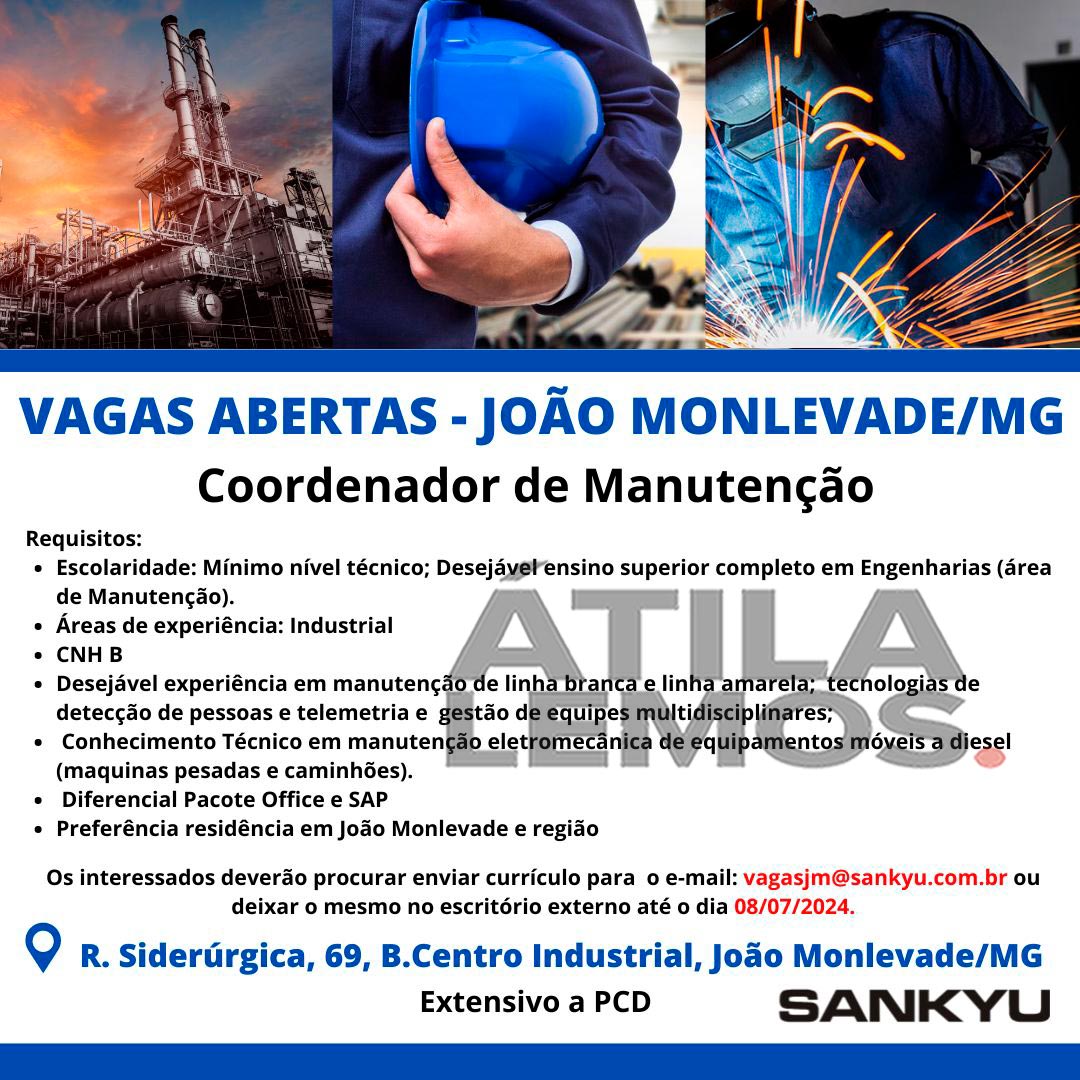 VAGAS ABERTAS - JOÃO MONLEVADE/MG
Coordenador de Manutenção

Requisitos:
- Escolaridade: Mínimo nível técnico; Desejável ensino superior completo em Engenharias (área de Manutenção).
- Áreas de experiência: Industrial
- CNH B
- Desejável experiência em manutenção de linha branca e linha amarela; tecnologias de detecção de pessoas e telemetria e gestão de equipes multidisciplinares;
- Conhecimento Técnico em manutenção eletromecânica de equipamentos móveis a diesel (maquinas pesadas e caminhões).
- Diferencial Pacote Office e SAP
- Preferência residência em João Monlevade e região

ÁTILA LEMOS.

Os interessados deverão procurar enviar currículo para o e-mail: vagasjm@sankyu.com.br ou deixar o mesmo no escritório externo até o dia 08/07/2024.

R. Siderúrgica, 69, B.Centro Industrial, João Monlevade/MG
Extensivo a PCD
SANKYU